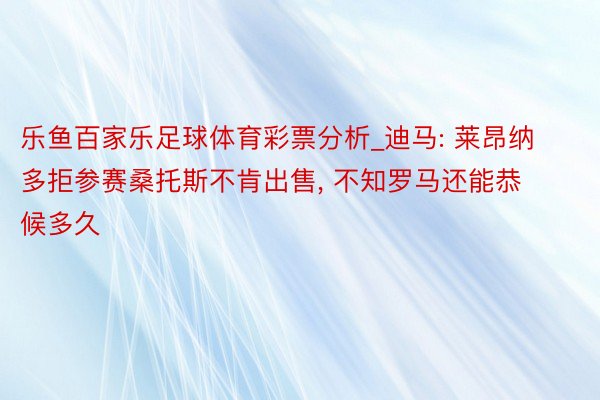 乐鱼百家乐足球体育彩票分析_迪马: 莱昂纳多拒参赛桑托斯不肯出售, 不知罗马还能恭候多久